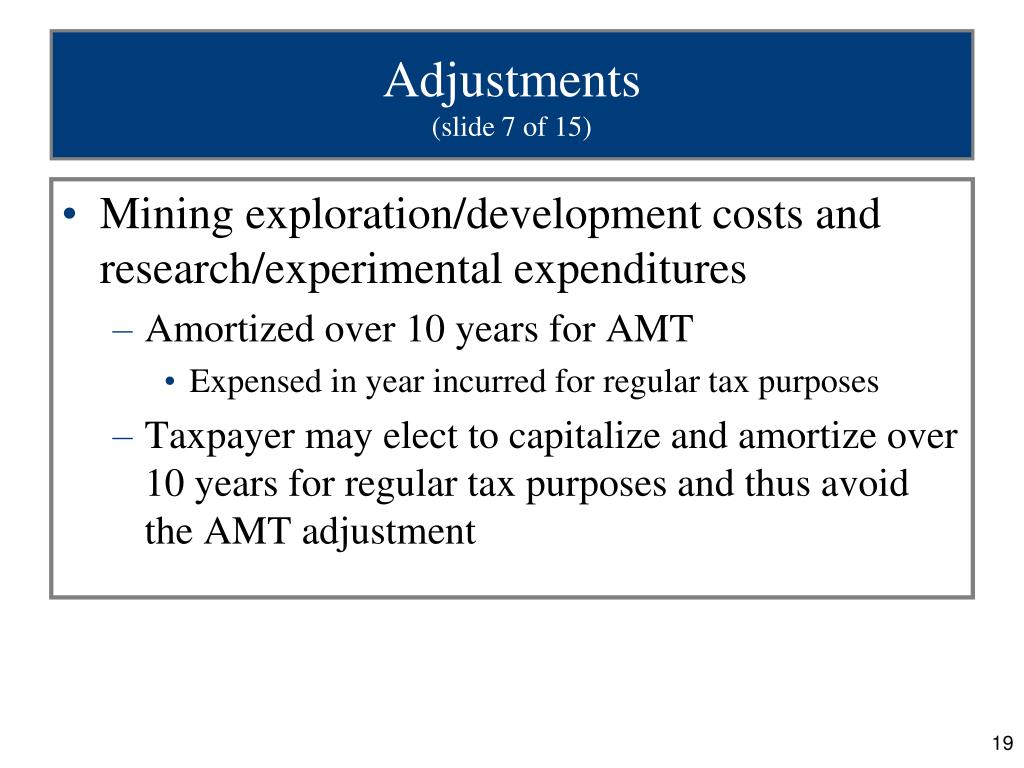 Adjustments
(slide 7 of 15)

• Mining exploration/development costs and research/experimental expenditures
– Amortized over 10 years for AMT
• Expensed in year incurred for regular tax purposes
– Taxpayer may elect to capitalize and amortize over 10 years for regular tax purposes and thus avoid the AMT adjustment

19